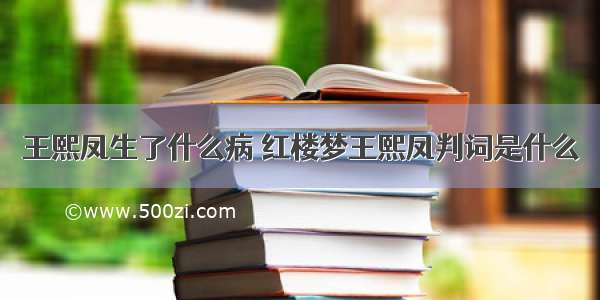 王熙凤生了什么病 红楼梦王熙凤判词是什么

©www.500zi.com